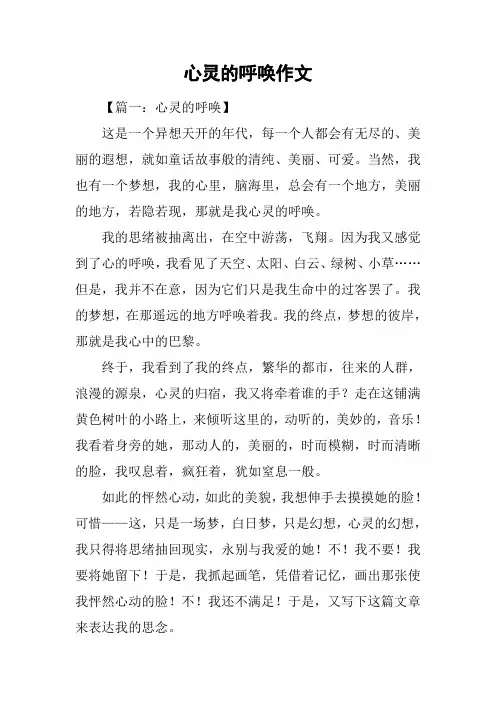 心灵的呼唤作文

【篇一：心灵的呼唤】

这是一个异想天开的年代，每一个人都会有无尽的、美丽的遐想，就如童话故事般的清纯、美丽、可爱。当然，我也有一个梦想，我的心里，脑海里，总会有一个地方，美丽的地方，若隐若现，那就是我心灵的呼唤。

我的思绪被抽离出，在空中游荡，飞翔。因为我又感觉到了心的呼唤，我看见了天空、太阳、白云、绿树、小草……但是，我并不在意，因为它们只是我生命中的过客罢了。我的梦想，在那遥远的地方呼唤着我。我的终点，梦想的彼岸，那就是我心中的巴黎。

终于，我看到了我的终点，繁华的都市，往来的人群，浪漫的源泉，心灵的归宿，我又将牵着谁的手？走在这铺满黄色树叶的小路上，来倾听这里的，动听的，美妙的，音乐！我看着身旁的她，那动人的，美丽的，时而模糊，时而清晰的脸，我叹息着，疯狂着，犹如窒息一般。

如此的怦然心动，如此的美貌，我想伸手去摸摸她的脸！可惜——这，只是一场梦，白日梦，只是幻想，心灵的幻想，我只得将思绪抽回现实，永别与我爱的她！不！我不要！我要将她留下！于是，我抓起画笔，凭借着记忆，画出那张使我怦然心动的脸！不！我还不满足！于是，又写下这篇文章来表达我的思念。